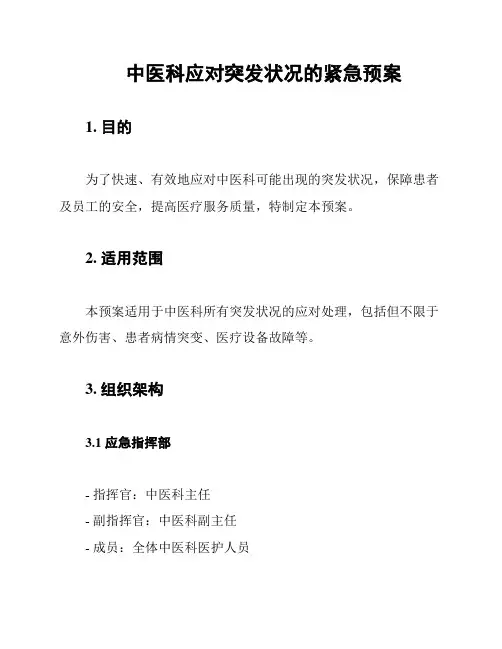 中医科应对突发状况的紧急预案

1. 目的

为了快速、有效地应对中医科可能出现的突发状况，保障患者及员工的安全，提高医疗服务质量，特制定本预案。

2. 适用范围

本预案适用于中医科所有突发状况的应对处理，包括但不限于意外伤害、患者病情突变、医疗设备故障等。

3. 组织架构

3.1 应急指挥部

- 指挥官：中医科主任
- 副指挥官：中医科副主任
- 成员：全体中医科医护人员